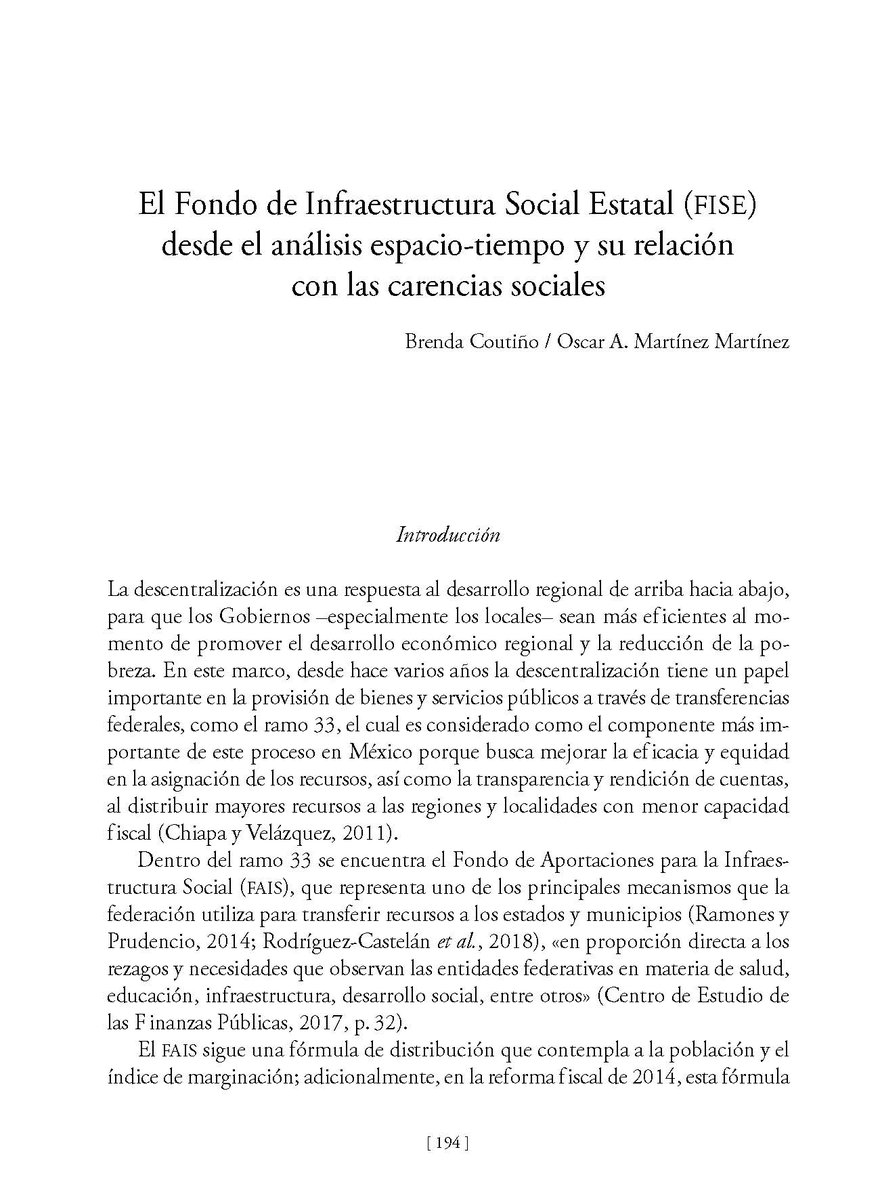 El Fondo de Infraestructura Social Estatal (FISE) desde el análisis espacio-tiempo y su relación con las carencias sociales

Brenda Coutiño / Oscar A. Martínez Martínez

Introducción

La descentralización es una respuesta al desarrollo regional de arriba hacia abajo, para que los Gobiernos –especialmente los locales– sean más eficientes al momento de promover el desarrollo económico regional y la reducción de la pobreza. En este marco, desde hace varios años la descentralización tiene un papel importante en la provisión de bienes y servicios públicos a través de transferencias federales, como el ramo 33, el cual es considerado como el componente más importante de este proceso en México porque busca mejorar la eficacia y equidad en la asignación de los recursos, así como la transparencia y rendición de cuentas, al distribuir mayores recursos a las regiones y localidades con menor capacidad fiscal (Chiapa y Velázquez, 2011).

Dentro del ramo 33 se encuentra el Fondo de Aportaciones para la Infraestructura Social (FAIS), que representa uno de los principales mecanismos que la federación utiliza para transferir recursos a los estados y municipios (Ramones y Prudencio, 2014; Rodríguez-Castelán et al., 2018), «en proporción directa a los rezagos y necesidades que observan las entidades federativas en materia de salud, educación, infraestructura, desarrollo social, entre otros» (Centro de Estudio de las Finanzas Públicas, 2017, p. 32).

El FAIS sigue una fórmula de distribución que contempla a la población y el índice de marginación; adicionalmente, en la reforma fiscal de 2014, esta fórmula

[ 194 ]